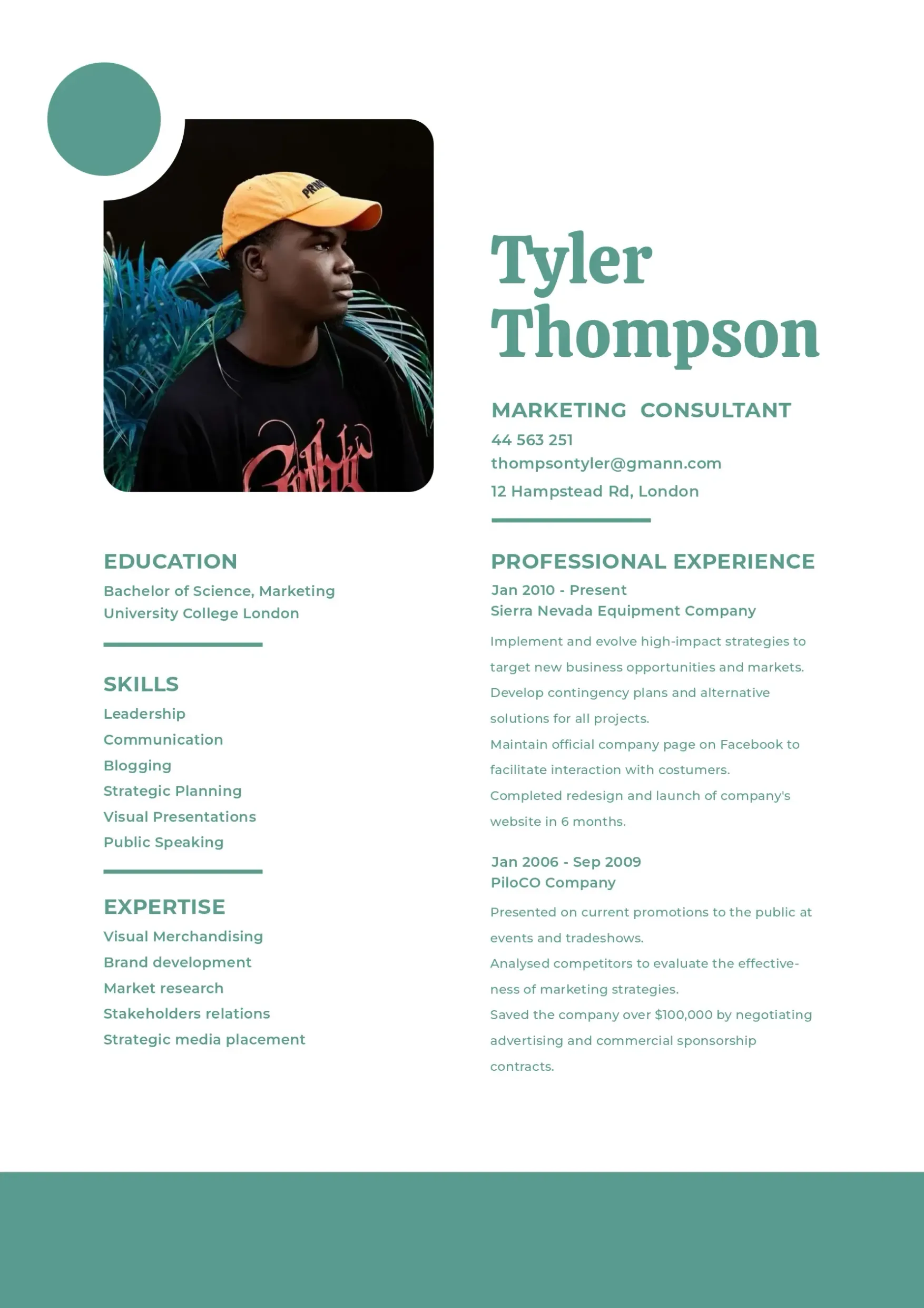 Tyler Thompson

MARKETING CONSULTANT
44 563 251
thompsontyler@gmann.com
12 Hampstead Rd, London

EDUCATION
Bachelor of Science, Marketing
University College London

SKILLS
Leadership
Communication
Blogging
Strategic Planning
Visual Presentations
Public Speaking

EXPERTISE
Visual Merchandising
Brand development
Market research
Stakeholders relations
Strategic media placement

PROFESSIONAL EXPERIENCE
Jan 2010 - Present
Sierra Nevada Equipment Company

Implement and evolve high-impact strategies to target new business opportunities and markets.
Develop contingency plans and alternative solutions for all projects.
Maintain official company page on Facebook to facilitate interaction with costumers.
Completed redesign and launch of company's website in 6 months.

Jan 2006 - Sep 2009
PiloCO Company

Presented on current promotions to the public at events and tradeshows.
Analysed competitors to evaluate the effectiveness of marketing strategies.
Saved the company over $100,000 by negotiating advertising and commercial sponsorship contracts.